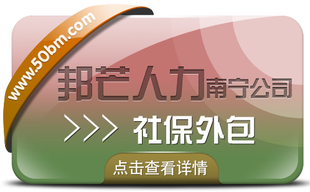 www.50bm.com

邦芒人力南宁公司

>>> 社保外包

点击查看详情